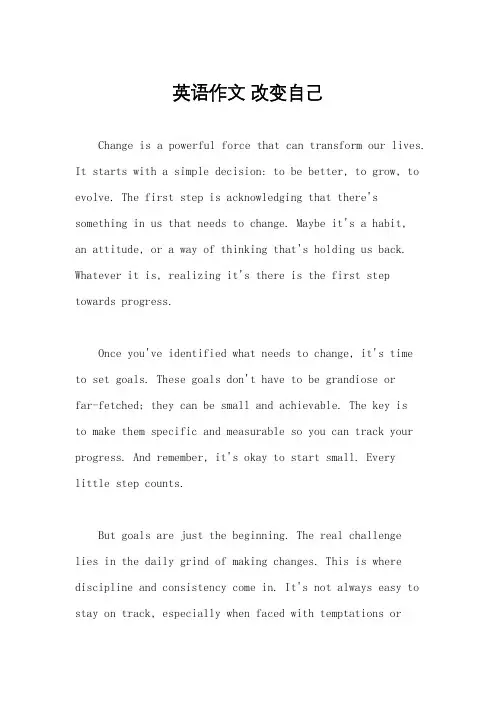 英语作文 改变自己

Change is a powerful force that can transform our lives. It starts with a simple decision: to be better, to grow, to evolve. The first step is acknowledging that there's something in us that needs to change. Maybe it's a habit, an attitude, or a way of thinking that's holding us back. Whatever it is, realizing it's there is the first step towards progress.

Once you've identified what needs to change, it's time to set goals. These goals don't have to be grandiose or far-fetched; they can be small and achievable. The key is to make them specific and measurable so you can track your progress. And remember, it's okay to start small. Every little step counts.

But goals are just the beginning. The real challenge lies in the daily grind of making changes. This is where discipline and consistency come in. It's not always easy to stay on track, especially when faced with temptations or